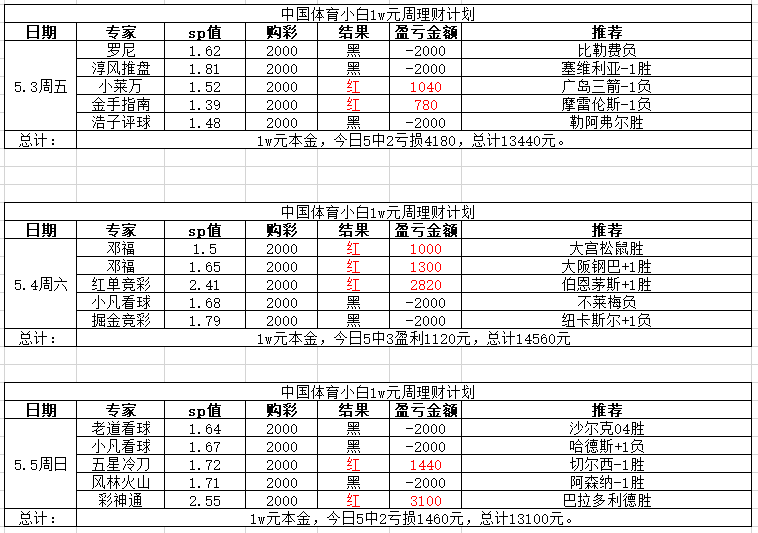 中国体育小白1w元周理财计划

| 日期 | 专家 | sp值 | 购彩 | 结果 | 盈亏金额 | 推荐 |
|---|---|---|---|---|---|---|
| 5.3周五 | 罗尼 | 1.62 | 2000 | 黑 | -2000 | 比勒费负 |
| | 淳风推盘 | 1.81 | 2000 | 黑 | -2000 | 塞维利亚-1胜 |
| | 小莱万 | 1.52 | 2000 | 红 | 1040 | 广岛三箭-1负 |
| | 金手指南 | 1.39 | 2000 | 红 | 780 | 摩雷伦斯-1负 |
| | 浩子评球 | 1.48 | 2000 | 黑 | -2000 | 勒阿弗尔胜 |
| 总计： | 1w元本金，今日5中2亏损4180，总计13440元。 | | | | | |

中国体育小白1w元周理财计划

| 日期 | 专家 | sp值 | 购彩 | 结果 | 盈亏金额 | 推荐 |
|---|---|---|---|---|---|---|
| 5.4周六 | 邓福 | 1.5 | 2000 | 红 | 1000 | 大宫松鼠胜 |
| | 邓福 | 1.65 | 2000 | 红 | 1300 | 大阪钢巴+1胜 |
| | 红单竞彩 | 2.41 | 2000 | 红 | 2820 | 伯恩茅斯+1胜 |
| | 小凡看球 | 1.68 | 2000 | 黑 | -2000 | 不莱梅负 |
| | 掘金竞彩 | 1.79 | 2000 | 黑 | -2000 | 纽卡斯尔+1负 |
| 总计： | 1w元本金，今日5中3盈利1120元，总计14560元 | | | | | |

中国体育小白1w元周理财计划

| 日期 | 专家 | sp值 | 购彩 | 结果 | 盈亏金额 | 推荐 |
|---|---|---|---|---|---|---|
| 5.5周日 | 老道看球 | 1.64 | 2000 | 黑 | -2000 | 沙尔克04胜 |
| | 小凡看球 | 1.67 | 2000 | 黑 | -2000 | 哈德斯+1负 |
| | 五星冷刀 | 1.72 | 2000 | 红 | 1440 | 切尔西-1胜 |
| | 风林火山 | 1.71 | 2000 | 黑 | -2000 | 阿森纳-1胜 |
| | 彩神通 | 2.55 | 2000 | 红 | 3100 | 巴拉多利德胜 |
| 总计： | 1w元本金，今日5中2亏损1460元，总计13100元。 | | | | | |